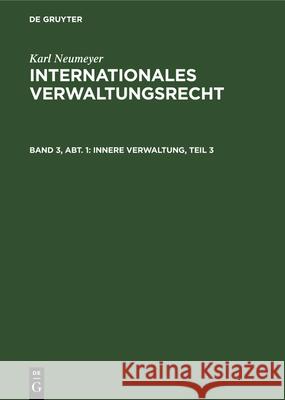 DE GRUYTER

Karl Neumeyer

INTERNATIONALES VERWALTUNGSRECHT

BAND 3, ABT. 1: INNERE VERWALTUNG, TEIL 3

DE G

Kraina Książek